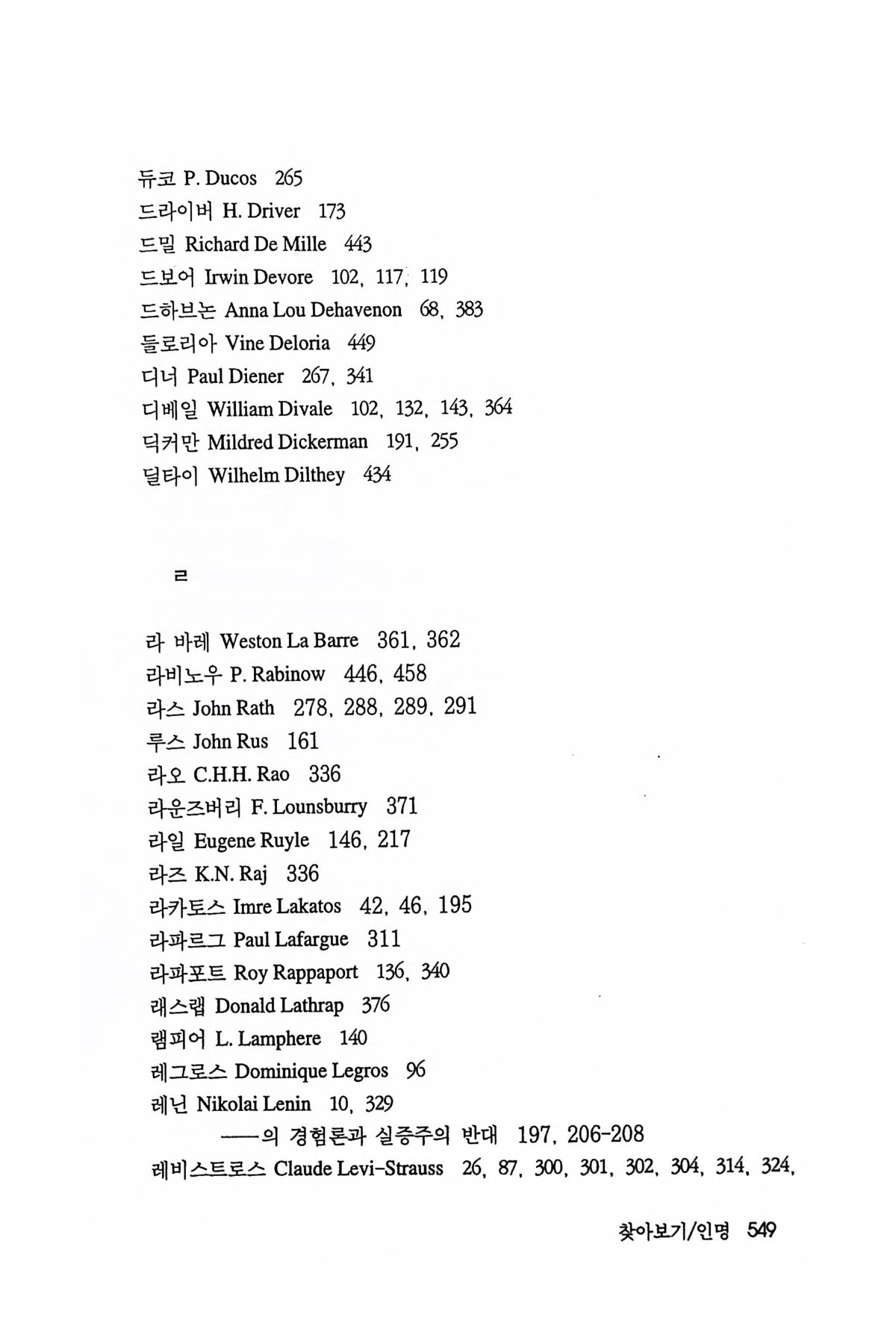 듀코 P. Ducos 265
드라이버 H. Driver 173
드밀 Richard De Mille 443
드보어 Irwin Devore 102, 117, 119
드하브논 Anna Lou Dehavenon 68, 383
들로리아 Vine Deloria 449
디너 Paul Diener 267, 341
디베일 William Divale 102, 132, 143, 364
딕커만 Mildred Dickerman 191, 255
딜타이 Wilhelm Dilthey 434

ㄹ

라 바레 Weston La Barre 361, 362
라비노우 P. Rabinow 446, 458
라스 John Rath 278, 288, 289, 291
루스 John Rus 161
라오 C.H.H. Rao 336
라운즈버리 F. Lounsburry 371
라일 Eugene Ruyle 146, 217
라즈 K.N. Raj 336
라카토스 Imre Lakatos 42, 46, 195
라파르그 Paul Lafargue 311
라파포트 Roy Rappaport 136, 340
래스랩 Donald Lathrap 376
램피어 L. Lamphere 140
레그로스 Dominique Legros 96
레닌 Nikolai Lenin 10, 329
——의 경험론과 실증주의 반대 197, 206-208
레비스트로스 Claude Levi-Strauss 26, 87, 300, 301, 302, 304, 314, 324,

찾아보기/인명 549